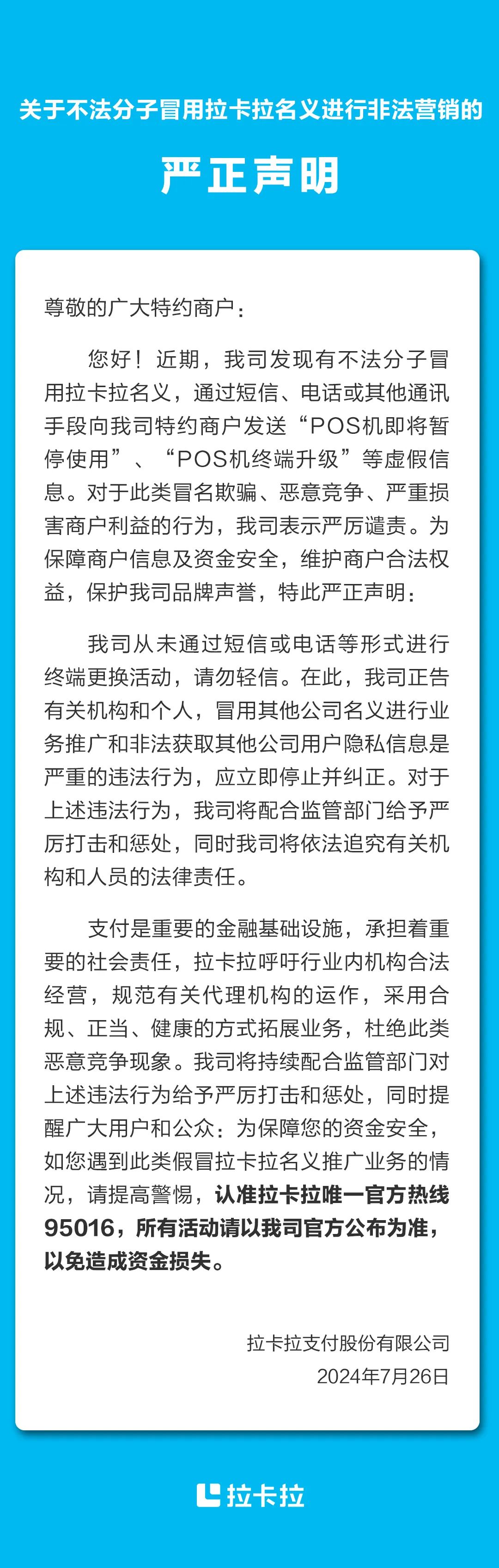 关于不法分子冒用拉卡拉名义进行非法营销的

严正声明

尊敬的广大特约商户：

您好！近期，我司发现有不法分子冒用拉卡拉名义，通过短信、电话或其他通讯手段向我司特约商户发送“POS机即将暂停使用”、“POS机终端升级”等虚假信息。对于此类冒名欺骗、恶意竞争、严重损害商户利益的行为，我司表示严厉谴责。为保障商户信息及资金安全，维护商户合法权益，保护我司品牌声誉，特此严正声明：

我司从未通过短信或电话等形式进行终端更换活动，请勿轻信。在此，我司正告有关机构和个人，冒用其他公司名义进行业务推广和非法获取其他公司用户隐私信息是严重的违法行为，应立即停止并纠正。对于上述违法行为，我司将配合监管部门给予严厉打击和惩处，同时我司将依法追究有关机构和人员的法律责任。

支付是重要的金融基础设施，承担着重要的社会责任，拉卡拉呼吁行业内机构合法经营，规范有关代理机构的运作，采用合规、正当、健康的方式拓展业务，杜绝此类恶意竞争现象。我司将持续配合监管部门对上述违法行为给予严厉打击和惩处，同时提醒广大用户和公众：为保障您的资金安全，如您遇到此类假冒拉卡拉名义推广业务的情况，请提高警惕，认准拉卡拉唯一官方热线95016，所有活动请以我司官方公布为准，以免造成资金损失。

拉卡拉支付股份有限公司
2024年7月26日

拉卡拉